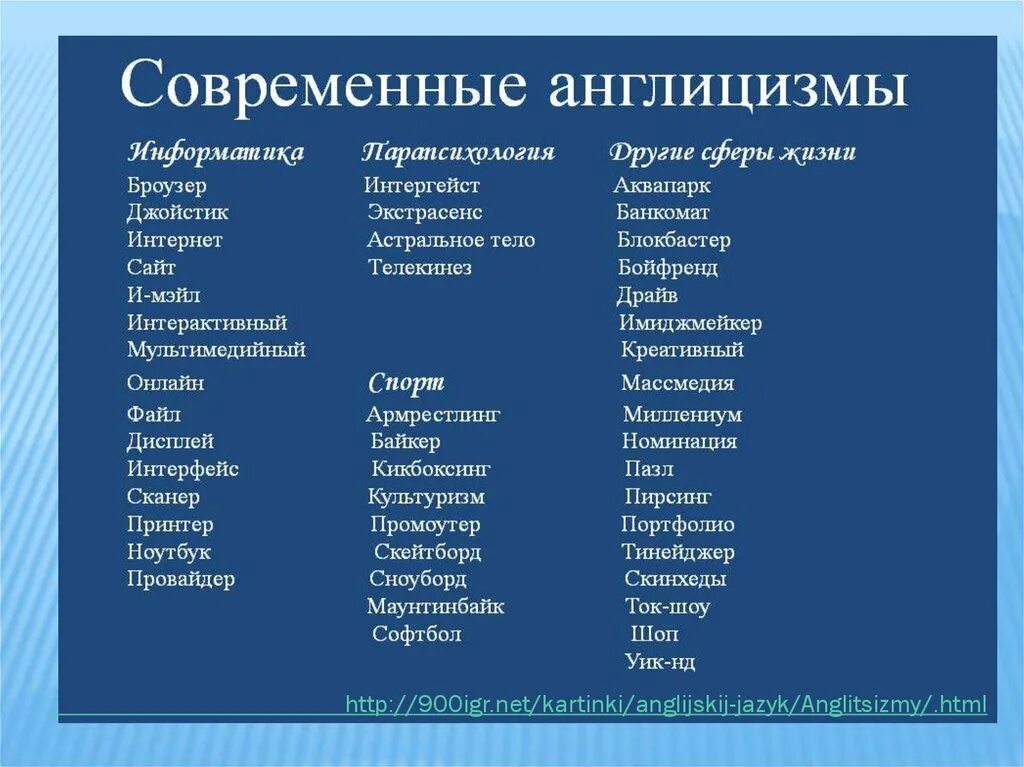 Современные англицизмы

Информатика
Броузер
Джойстик
Интернет
Сайт
И-мэйл
Интерактивный
Мультимедийный
Онлайн
Файл
Дисплей
Интерфейс
Сканер
Принтер
Ноутбук
Провайдер

Парапсихология
Интергейст
Экстрасенс
Астральное тело
Телекинез

Спорт
Армрестлинг
Байкер
Кикбоксинг
Культуризм
Промоутер
Скейтборд
Сноуборд
Маунтинбайк
Софтбол

Другие сферы жизни
Аквапарк
Банкомат
Блокбастер
Бойфренд
Драйв
Имиджмейкер
Креативный
Массмедия
Миллениум
Номинация
Пазл
Пирсинг
Портфолио
Тинейджер
Скинхеды
Ток-шоу
Шоп
Уик-нд

http://900igr.net/kartinki/anglijskij-jazyk/Anglitsizmy/.html